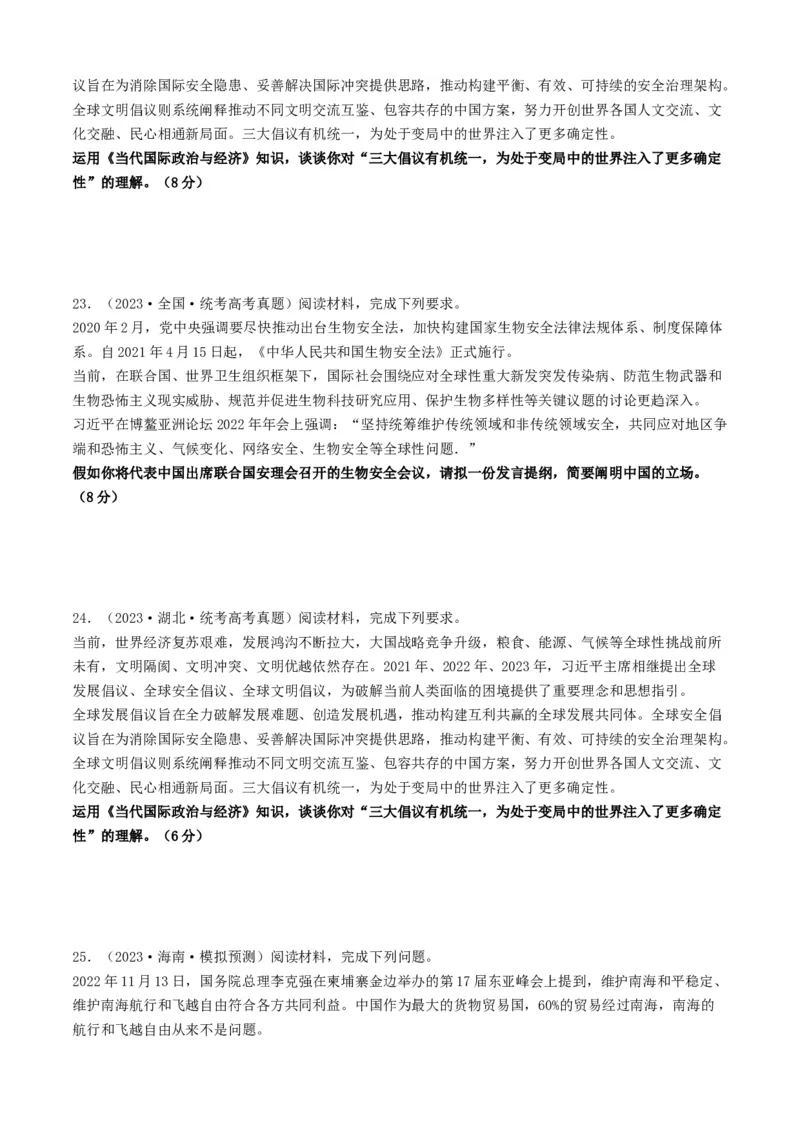 议旨在为消除国际安全隐患、妥善解决国际冲突提供思路，推动构建平衡、有效、可持续的安全治理架构。全球文明倡议则系统阐释推动不同文明交流互鉴、包容共存的中国方案，努力开创世界各国人文交流、文化交融、民心相通新局面。三大倡议有机统一，为处于变局中的世界注入了更多确定性。

运用《当代国际政治与经济》知识，谈谈你对“三大倡议有机统一，为处于变局中的世界注入了更多确定性”的理解。（8分）

23．（2023·全国·统考高考真题）阅读材料，完成下列要求。

2020年2月，党中央强调要尽快推动出台生物安全法，加快构建国家生物安全法律法规体系、制度保障体系。自2021年4月15日起，《中华人民共和国生物安全法》正式施行。

当前，在联合国、世界卫生组织框架下，国际社会围绕应对全球性重大新发突发传染病、防范生物武器和生物恐怖主义现实威胁、规范并促进生物科技研究应用、保护生物多样性等关键议题的讨论更趋深入。

习近平在博鳌亚洲论坛2022年年会上强调：“坚持统筹维护传统领域和非传统领域安全，共同应对地区争端和恐怖主义、气候变化、网络安全、生物安全等全球性问题．”

假如你将代表中国出席联合国安理会召开的生物安全会议，请拟一份发言提纲，简要阐明中国的立场。（8分）

24．（2023·湖北·统考高考真题）阅读材料，完成下列要求。

当前，世界经济复苏艰难，发展鸿沟不断拉大，大国战略竞争升级，粮食、能源、气候等全球性挑战前所未有，文明隔阂、文明冲突、文明优越依然存在。2021年、2022年、2023年，习近平主席相继提出全球发展倡议、全球安全倡议、全球文明倡议，为破解当前人类面临的困境提供了重要理念和思想指引。

全球发展倡议旨在全力破解发展难题、创造发展机遇，推动构建互利共赢的全球发展共同体。全球安全倡议旨在为消除国际安全隐患、妥善解决国际冲突提供思路，推动构建平衡、有效、可持续的安全治理架构。全球文明倡议则系统阐释推动不同文明交流互鉴、包容共存的中国方案，努力开创世界各国人文交流、文化交融、民心相通新局面。三大倡议有机统一，为处于变局中的世界注入了更多确定性。

运用《当代国际政治与经济》知识，谈谈你对“三大倡议有机统一，为处于变局中的世界注入了更多确定性”的理解。（6分）

25．（2023·海南·模拟预测）阅读材料，完成下列问题。

2022年11月13日，国务院总理李克强在柬埔寨金边举办的第17届东亚峰会上提到，维护南海和平稳定、维护南海航行和飞越自由符合各方共同利益。中国作为最大的货物贸易国，60%的贸易经过南海，南海的航行和飞越自由从来不是问题。